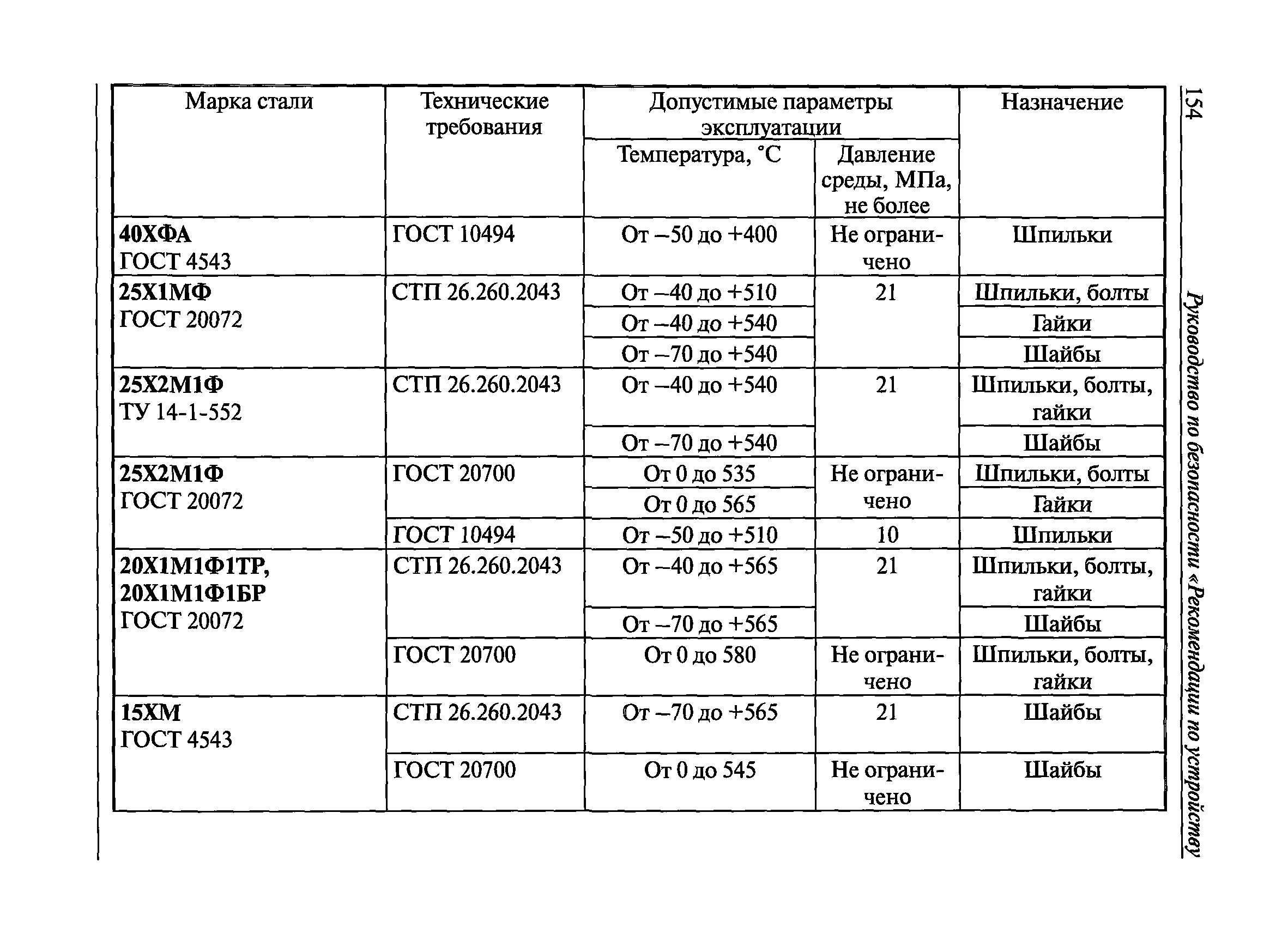 154

Руководство по безопасности «Рекомендации по устройству

| Марка стали | Технические требования | Допустимые параметры эксплуатации: Температура, °С | Допустимые параметры эксплуатации: Давление среды, МПа, не более | Назначение |
|---|---|---|---|---|
| **40ХФА** ГОСТ 4543 | ГОСТ 10494 | От –50 до +400 | Не ограничено | Шпильки |
| **25Х1МФ** ГОСТ 20072 | СТП 26.260.2043 | От –40 до +510 | 21 | Шпильки, болты |
| | | От –40 до +540 | | Гайки |
| | | От –70 до +540 | | Шайбы |
| **25Х2М1Ф** ТУ 14-1-552 | СТП 26.260.2043 | От –40 до +540 | 21 | Шпильки, болты, гайки |
| | | От –70 до +540 | | Шайбы |
| **25Х2М1Ф** ГОСТ 20072 | ГОСТ 20700 | От 0 до 535 | Не ограничено | Шпильки, болты |
| | | От 0 до 565 | | Гайки |
| | ГОСТ 10494 | От –50 до +510 | 10 | Шпильки |
| **20Х1М1Ф1ТР, 20Х1М1Ф1БР** ГОСТ 20072 | СТП 26.260.2043 | От –40 до +565 | 21 | Шпильки, болты, гайки |
| | | От –70 до +565 | | Шайбы |
| | ГОСТ 20700 | От 0 до 580 | Не ограничено | Шпильки, болты, гайки |
| **15ХМ** ГОСТ 4543 | СТП 26.260.2043 | От –70 до +565 | 21 | Шайбы |
| | ГОСТ 20700 | От 0 до 545 | Не ограничено | Шайбы |